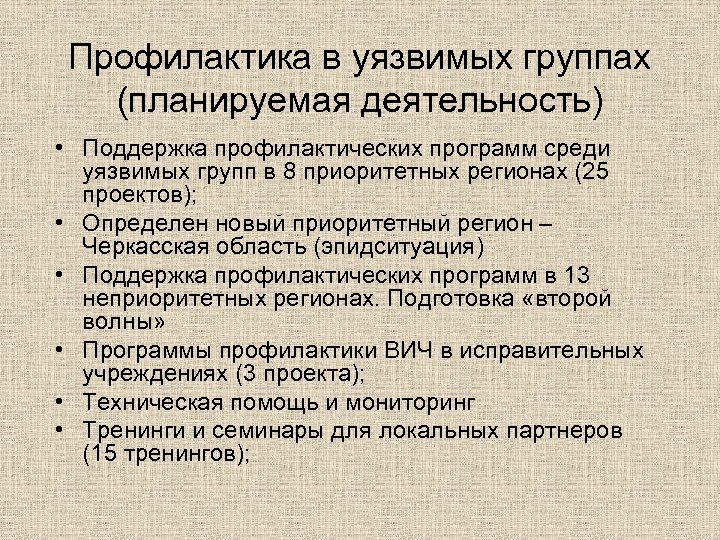 Профилактика в уязвимых группах (планируемая деятельность)

• Поддержка профилактических программ среди уязвимых групп в 8 приоритетных регионах (25 проектов);
• Определен новый приоритетный регион – Черкасская область (эпидситуация)
• Поддержка профилактических программ в 13 неприоритетных регионах. Подготовка «второй волны»
• Программы профилактики ВИЧ в исправительных учреждениях (3 проекта);
• Техническая помощь и мониторинг
• Тренинги и семинары для локальных партнеров (15 тренингов);